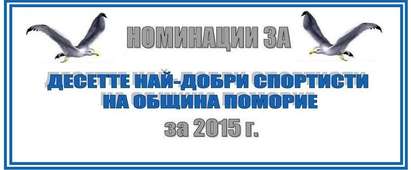 НОМИНАЦИИ ЗА

ДЕСЕТТЕ НАЙ-ДОБРИ СПОРТИСТИ НА ОБЩИНА ПОМОРИЕ

за 2015 г.